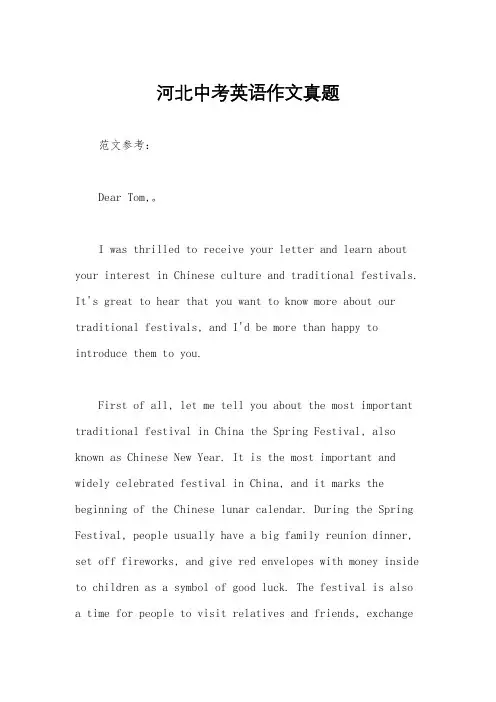 河北中考英语作文真题

范文参考：

Dear Tom,。

I was thrilled to receive your letter and learn about your interest in Chinese culture and traditional festivals. It's great to hear that you want to know more about our traditional festivals, and I'd be more than happy to introduce them to you.

First of all, let me tell you about the most important traditional festival in China the Spring Festival, also known as Chinese New Year. It is the most important and widely celebrated festival in China, and it marks the beginning of the Chinese lunar calendar. During the Spring Festival, people usually have a big family reunion dinner, set off fireworks, and give red envelopes with money inside to children as a symbol of good luck. The festival is also a time for people to visit relatives and friends, exchange